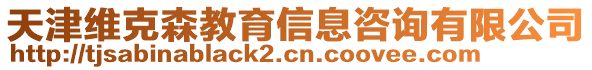 天津维克森教育信息咨询有限公司
http://tjsabinablack2.cn.coovee.com